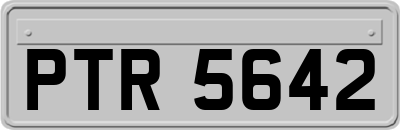 PTR 5642